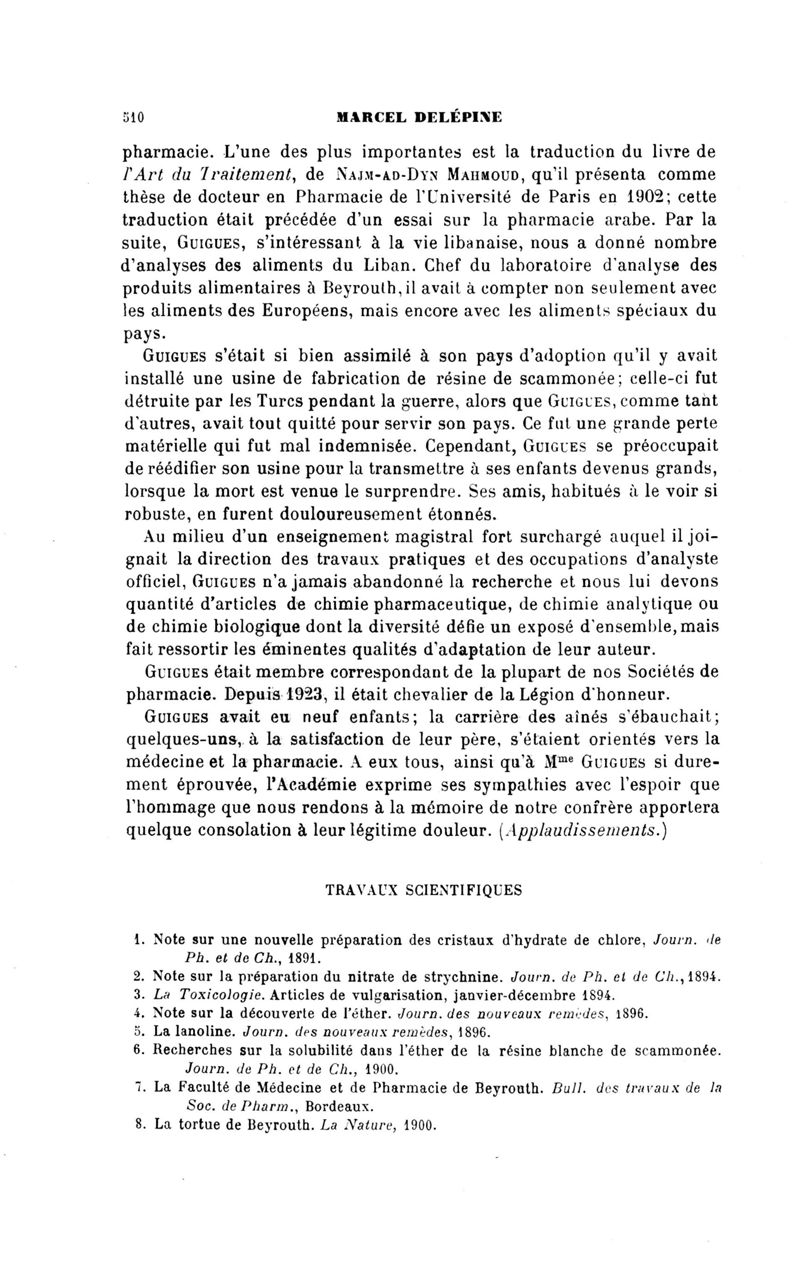 510 MARCEL DELÉPINE

pharmacie. L'une des plus importantes est la traduction du livre de l'Art du Traitement, de NAJM-AD-DYN MAHMOUD, qu'il présenta comme thèse de docteur en Pharmacie de l'Université de Paris en 1902; cette traduction était précédée d'un essai sur la pharmacie arabe. Par la suite, GUIGUES, s'intéressant à la vie libanaise, nous a donné nombre d'analyses des aliments du Liban. Chef du laboratoire d'analyse des produits alimentaires à Beyrouth, il avait à compter non seulement avec les aliments des Européens, mais encore avec les aliments spéciaux du pays.

GUIGUES s'était si bien assimilé à son pays d'adoption qu'il y avait installé une usine de fabrication de résine de scammonée; celle-ci fut détruite par les Turcs pendant la guerre, alors que GUIGUES, comme tant d'autres, avait tout quitté pour servir son pays. Ce fut une grande perte matérielle qui fut mal indemnisée. Cependant, GUIGUES se préoccupait de réédifier son usine pour la transmettre à ses enfants devenus grands, lorsque la mort est venue le surprendre. Ses amis, habitués à le voir si robuste, en furent douloureusement étonnés.

Au milieu d'un enseignement magistral fort surchargé auquel il joignait la direction des travaux pratiques et des occupations d'analyste officiel, GUIGUES n'a jamais abandonné la recherche et nous lui devons quantité d'articles de chimie pharmaceutique, de chimie analytique ou de chimie biologique dont la diversité défie un exposé d'ensemble, mais fait ressortir les éminentes qualités d'adaptation de leur auteur.

GUIGUES était membre correspondant de la plupart de nos Sociétés de pharmacie. Depuis 1923, il était chevalier de la Légion d'honneur.

GUIGUES avait eu neuf enfants; la carrière des aînés s'ébauchait; quelques-uns, à la satisfaction de leur père, s'étaient orientés vers la médecine et la pharmacie. A eux tous, ainsi qu'à M$^{me}$ GUIGUES si durement éprouvée, l'Académie exprime ses sympathies avec l'espoir que l'hommage que nous rendons à la mémoire de notre confrère apportera quelque consolation à leur légitime douleur. (Applaudissements.)

TRAVAUX SCIENTIFIQUES

1. Note sur une nouvelle préparation des cristaux d'hydrate de chlore, Journ. de Ph. et de Ch., 1891.
2. Note sur la préparation du nitrate de strychnine. Journ. de Ph. et de Ch., 1894.
3. La Toxicologie. Articles de vulgarisation, janvier-décembre 1894.
4. Note sur la découverte de l'éther. Journ. des nouveaux remèdes, 1896.
5. La lanoline. Journ. des nouveaux remèdes, 1896.
6. Recherches sur la solubilité dans l'éther de la résine blanche de scammonée. Journ. de Ph. et de Ch., 1900.
7. La Faculté de Médecine et de Pharmacie de Beyrouth. Bull. des travaux de la Soc. de Pharm., Bordeaux.
8. La tortue de Beyrouth. La Nature, 1900.